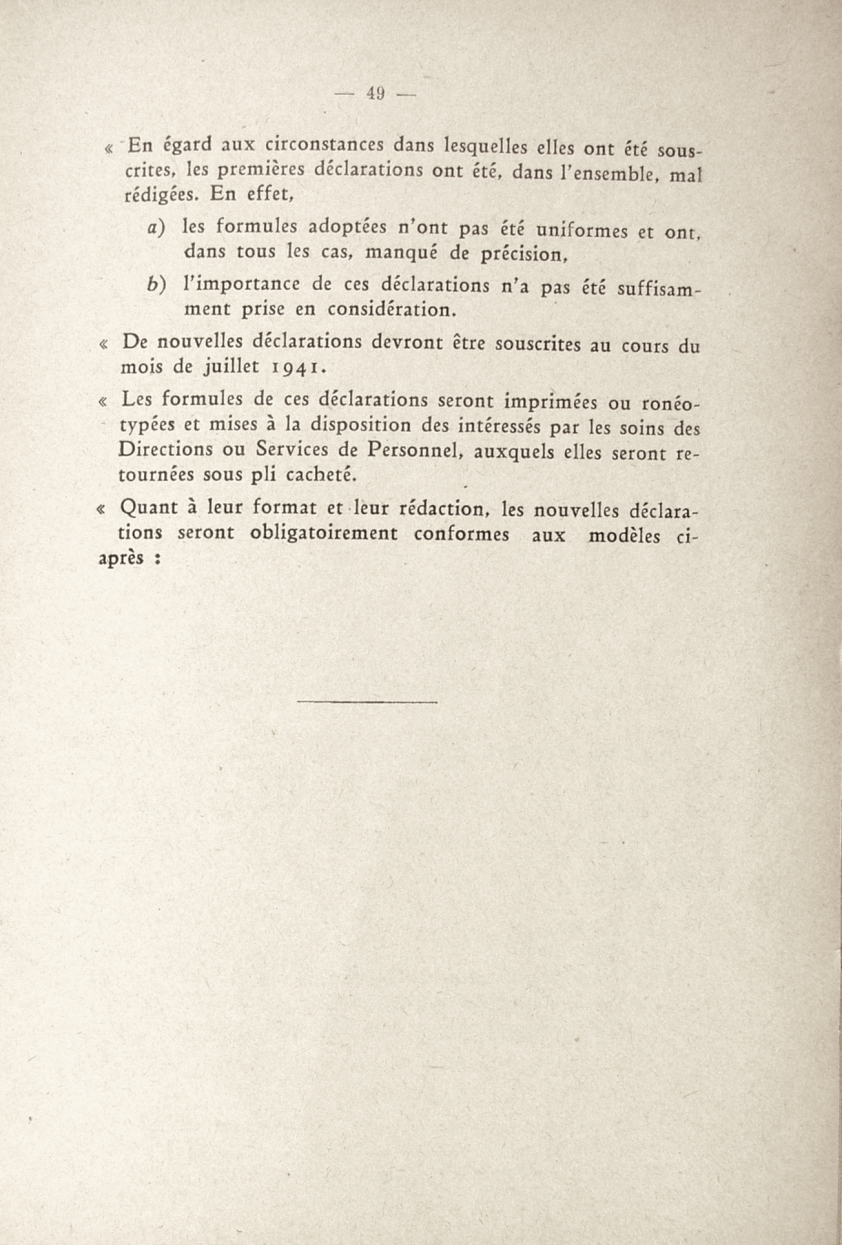 — 49 —

« En égard aux circonstances dans lesquelles elles ont été souscrites, les premières déclarations ont été, dans l'ensemble, mal rédigées. En effet,

a) les formules adoptées n'ont pas été uniformes et ont, dans tous les cas, manqué de précision,

b) l'importance de ces déclarations n'a pas été suffisamment prise en considération.

« De nouvelles déclarations devront être souscrites au cours du mois de juillet 1941.

« Les formules de ces déclarations seront imprimées ou ronéotypées et mises à la disposition des intéressés par les soins des Directions ou Services de Personnel, auxquels elles seront retournées sous pli cacheté.

« Quant à leur format et leur rédaction, les nouvelles déclarations seront obligatoirement conformes aux modèles ci-après :